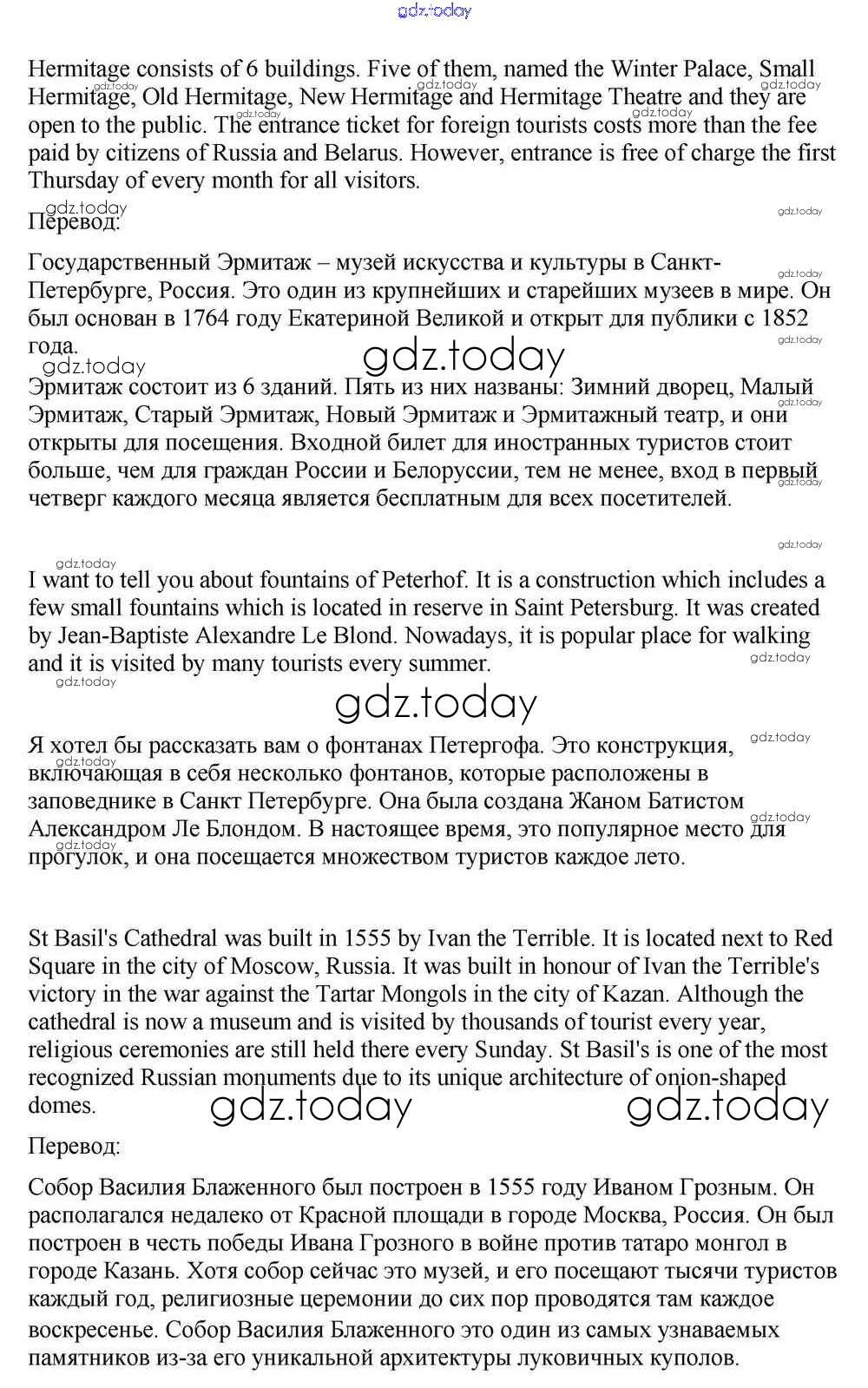 gdz.today

Hermitage consists of 6 buildings. Five of them, named the Winter Palace, Small Hermitage, Old Hermitage, New Hermitage and Hermitage Theatre and they are open to the public. The entrance ticket for foreign tourists costs more than the fee paid by citizens of Russia and Belarus. However, entrance is free of charge the first Thursday of every month for all visitors.

Перевод:

Государственный Эрмитаж – музей искусства и культуры в Санкт-Петербурге, Россия. Это один из крупнейших и старейших музеев в мире. Он был основан в 1764 году Екатериной Великой и открыт для публики с 1852 года.

gdz.today

Эрмитаж состоит из 6 зданий. Пять из них названы: Зимний дворец, Малый Эрмитаж, Старый Эрмитаж, Новый Эрмитаж и Эрмитажный театр, и они открыты для посещения. Входной билет для иностранных туристов стоит больше, чем для граждан России и Белоруссии, тем не менее, вход в первый четверг каждого месяца является бесплатным для всех посетителей.

I want to tell you about fountains of Peterhof. It is a construction which includes a few small fountains which is located in reserve in Saint Petersburg. It was created by Jean-Baptiste Alexandre Le Blond. Nowadays, it is popular place for walking and it is visited by many tourists every summer.

gdz.today

Я хотел бы рассказать вам о фонтанах Петергофа. Это конструкция, включающая в себя несколько фонтанов, которые расположены в заповеднике в Санкт Петербурге. Она была создана Жаном Батистом Александром Ле Блондом. В настоящее время, это популярное место для прогулок, и она посещается множеством туристов каждое лето.

St Basil's Cathedral was built in 1555 by Ivan the Terrible. It is located next to Red Square in the city of Moscow, Russia. It was built in honour of Ivan the Terrible's victory in the war against the Tartar Mongols in the city of Kazan. Although the cathedral is now a museum and is visited by thousands of tourist every year, religious ceremonies are still held there every Sunday. St Basil's is one of the most recognized Russian monuments due to its unique architecture of onion-shaped domes.

gdz.today gdz.today

Перевод:

Собор Василия Блаженного был построен в 1555 году Иваном Грозным. Он располагался недалеко от Красной площади в городе Москва, Россия. Он был построен в честь победы Ивана Грозного в войне против татаро монгол в городе Казань. Хотя собор сейчас это музей, и его посещают тысячи туристов каждый год, религиозные церемонии до сих пор проводятся там каждое воскресенье. Собор Василия Блаженного это один из самых узнаваемых памятников из-за его уникальной архитектуры луковичных куполов.